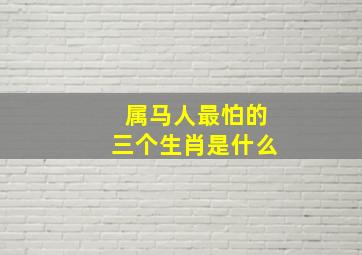 属马人最怕的
三个生肖是什么